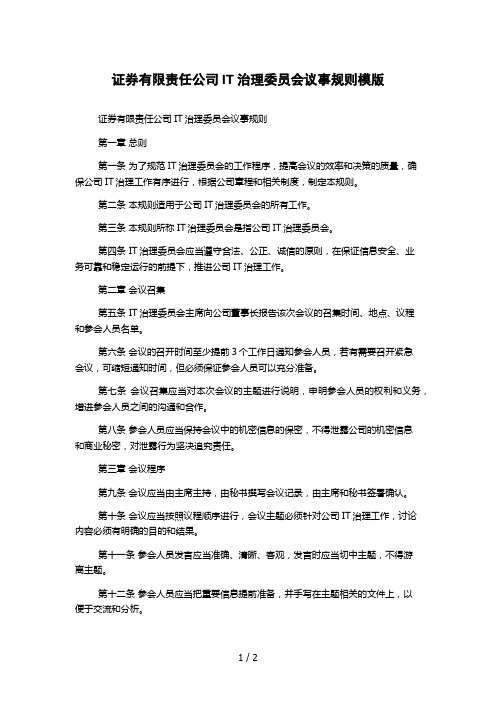 证券有限责任公司 IT 治理委员会议事规则模版

证券有限责任公司 IT 治理委员会议事规则

第一章 总则

第一条 为了规范 IT 治理委员会的工作程序，提高会议的效率和决策的质量，确保公司 IT 治理工作有序进行，根据公司章程和相关制度，制定本规则。

第二条 本规则适用于公司 IT 治理委员会的所有工作。

第三条 本规则所称 IT 治理委员会是指公司 IT 治理委员会。

第四条 IT 治理委员会应当遵守合法、公正、诚信的原则，在保证信息安全、业务可靠和稳定运行的前提下，推进公司 IT 治理工作。

第二章 会议召集

第五条 IT 治理委员会主席向公司董事长报告该次会议的召集时间、地点、议程和参会人员名单。

第六条 会议的召开时间至少提前 3 个工作日通知参会人员，若有需要召开紧急会议，可缩短通知时间，但必须保证参会人员可以充分准备。

第七条 会议召集应当对本次会议的主题进行说明，申明参会人员的权利和义务，增进参会人员之间的沟通和合作。

第八条 参会人员应当保持会议中的机密信息的保密，不得泄露公司的机密信息和商业秘密，对泄露行为坚决追究责任。

第三章 会议程序

第九条 会议应当由主席主持，由秘书撰写会议记录，由主席和秘书签署确认。

第十条 会议应当按照议程顺序进行，会议主题必须针对公司 IT 治理工作，讨论内容必须有明确的目的和结果。

第十一条 参会人员发言应当准确、清晰、客观，发言时应当切中主题，不得游离主题。

第十二条 参会人员应当把重要信息提前准备，并手写在主题相关的文件上，以便于交流和分析。

1 / 2